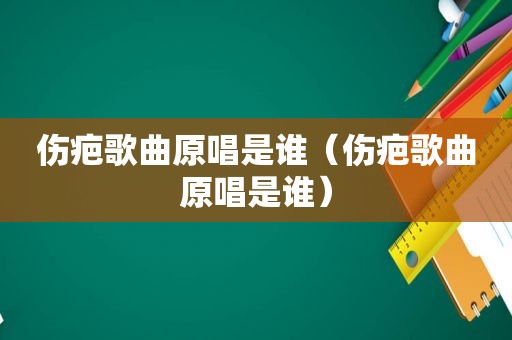 伤疤歌曲原唱是谁（伤疤歌曲原唱是谁）